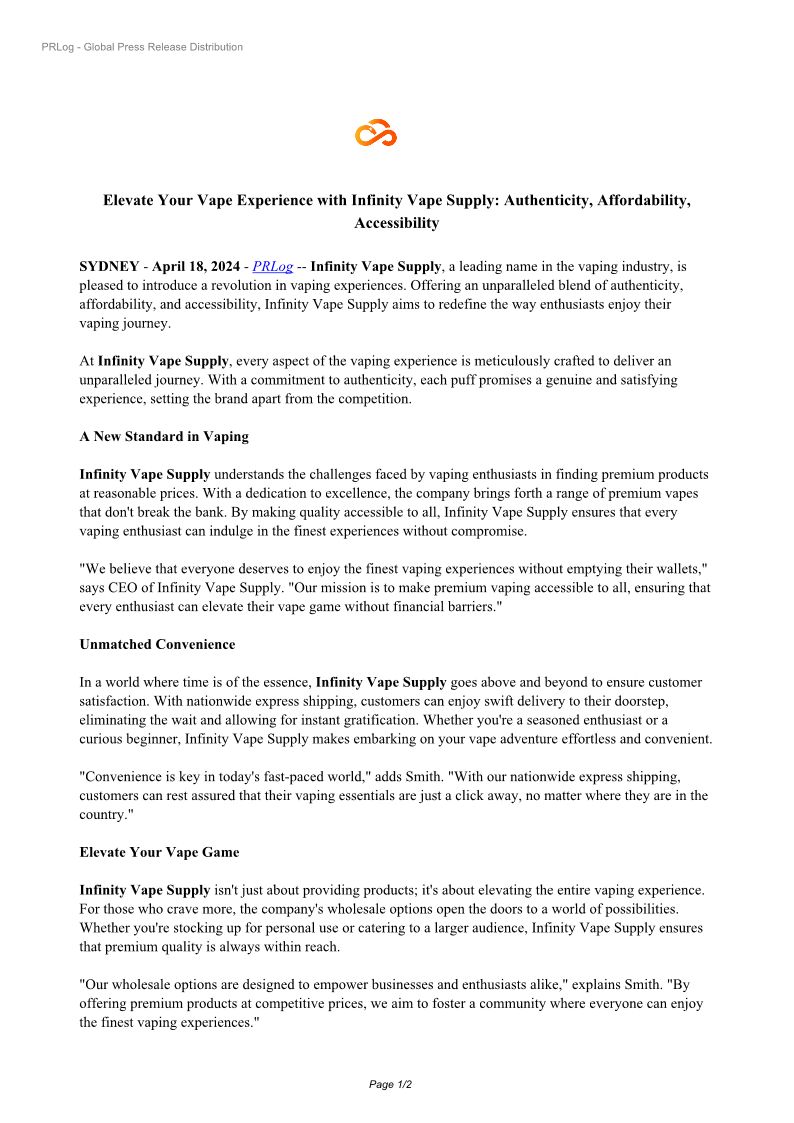 PRLog - Global Press Release Distribution

Elevate Your Vape Experience with Infinity Vape Supply: Authenticity, Affordability, Accessibility

SYDNEY - April 18, 2024 - PRLog -- Infinity Vape Supply, a leading name in the vaping industry, is pleased to introduce a revolution in vaping experiences. Offering an unparalleled blend of authenticity, affordability, and accessibility, Infinity Vape Supply aims to redefine the way enthusiasts enjoy their vaping journey.

At Infinity Vape Supply, every aspect of the vaping experience is meticulously crafted to deliver an unparalleled journey. With a commitment to authenticity, each puff promises a genuine and satisfying experience, setting the brand apart from the competition.

A New Standard in Vaping

Infinity Vape Supply understands the challenges faced by vaping enthusiasts in finding premium products at reasonable prices. With a dedication to excellence, the company brings forth a range of premium vapes that don't break the bank. By making quality accessible to all, Infinity Vape Supply ensures that every vaping enthusiast can indulge in the finest experiences without compromise.

"We believe that everyone deserves to enjoy the finest vaping experiences without emptying their wallets," says CEO of Infinity Vape Supply. "Our mission is to make premium vaping accessible to all, ensuring that every enthusiast can elevate their vape game without financial barriers."

Unmatched Convenience

In a world where time is of the essence, Infinity Vape Supply goes above and beyond to ensure customer satisfaction. With nationwide express shipping, customers can enjoy swift delivery to their doorstep, eliminating the wait and allowing for instant gratification. Whether you're a seasoned enthusiast or a curious beginner, Infinity Vape Supply makes embarking on your vape adventure effortless and convenient.

"Convenience is key in today's fast-paced world," adds Smith. "With our nationwide express shipping, customers can rest assured that their vaping essentials are just a click away, no matter where they are in the country."

Elevate Your Vape Game

Infinity Vape Supply isn't just about providing products; it's about elevating the entire vaping experience. For those who crave more, the company's wholesale options open the doors to a world of possibilities. Whether you're stocking up for personal use or catering to a larger audience, Infinity Vape Supply ensures that premium quality is always within reach.

"Our wholesale options are designed to empower businesses and enthusiasts alike," explains Smith. "By offering premium products at competitive prices, we aim to foster a community where everyone can enjoy the finest vaping experiences."

Page 1/2